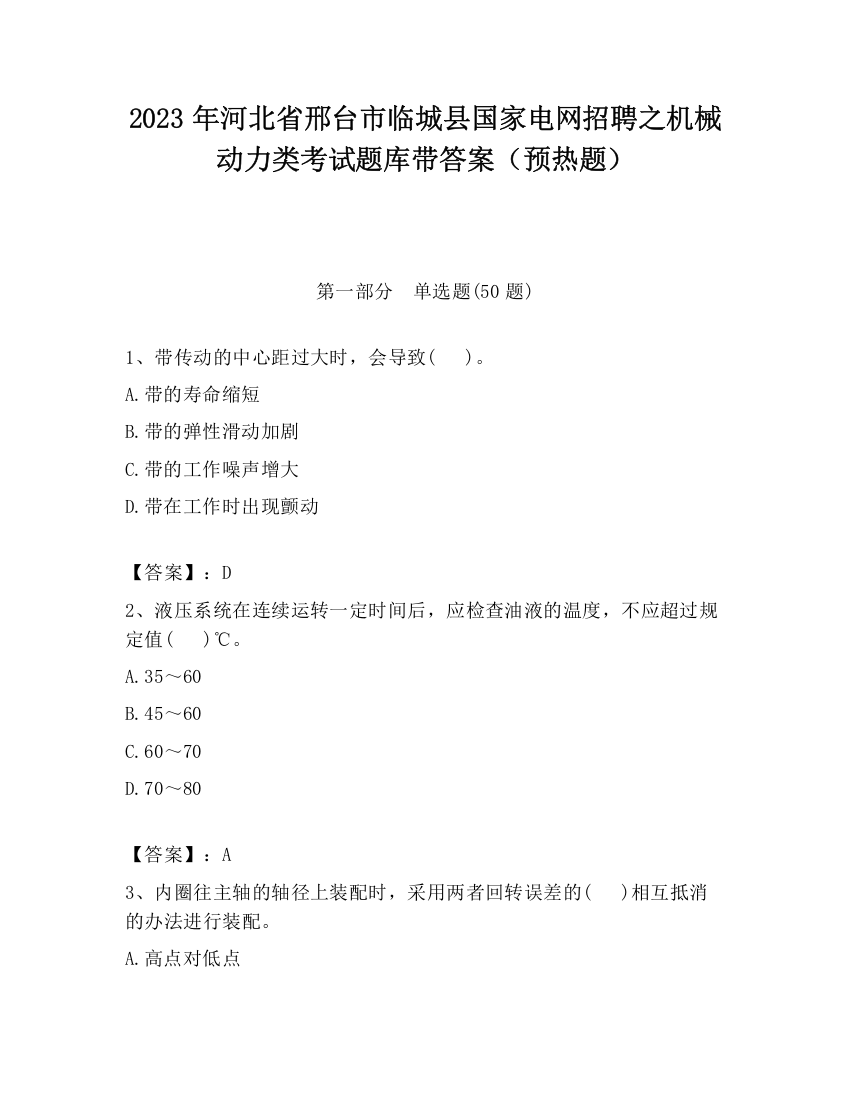 2023 年河北省邢台市临城县国家电网招聘之机械动力类考试题库带答案（预热题）

第一部分　单选题(50 题)

1、带传动的中心距过大时，会导致(　 )。

A.带的寿命缩短

B.带的弹性滑动加剧

C.带的工作噪声增大

D.带在工作时出现颤动

【答案】：D

2、液压系统在连续运转一定时间后，应检查油液的温度，不应超过规定值(　 )℃。

A.35～60

B.45～60

C.60～70

D.70～80

【答案】：A

3、内圈往主轴的轴径上装配时，采用两者回转误差的(　 )相互抵消的办法进行装配。

A.高点对低点